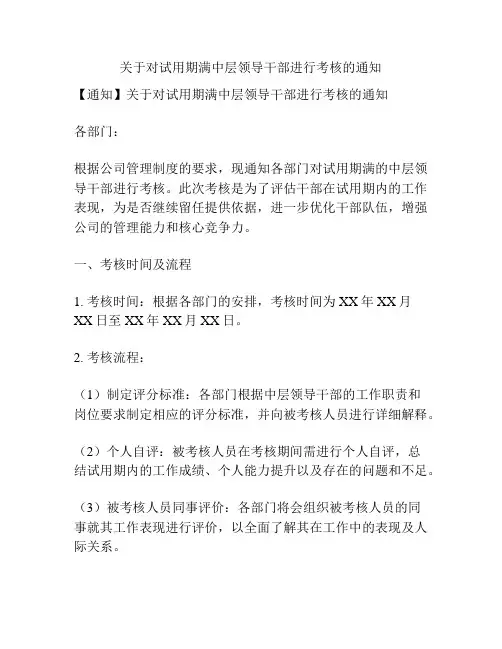 关于对试用期满中层领导干部进行考核的通知

【通知】关于对试用期满中层领导干部进行考核的通知

各部门：

根据公司管理制度的要求，现通知各部门对试用期满的中层领导干部进行考核。此次考核是为了评估干部在试用期内的工作表现，为是否继续留任提供依据，进一步优化干部队伍，增强公司的管理能力和核心竞争力。

一、考核时间及流程

1. 考核时间：根据各部门的安排，考核时间为 XX 年 XX 月 XX 日至 XX 年 XX 月 XX 日。

2. 考核流程：

（1）制定评分标准：各部门根据中层领导干部的工作职责和岗位要求制定相应的评分标准，并向被考核人员进行详细解释。

（2）个人自评：被考核人员在考核期间需进行个人自评，总结试用期内的工作成绩、个人能力提升以及存在的问题和不足。

（3）被考核人员同事评价：各部门将会组织被考核人员的同事就其工作表现进行评价，以全面了解其在工作中的表现及人际关系。